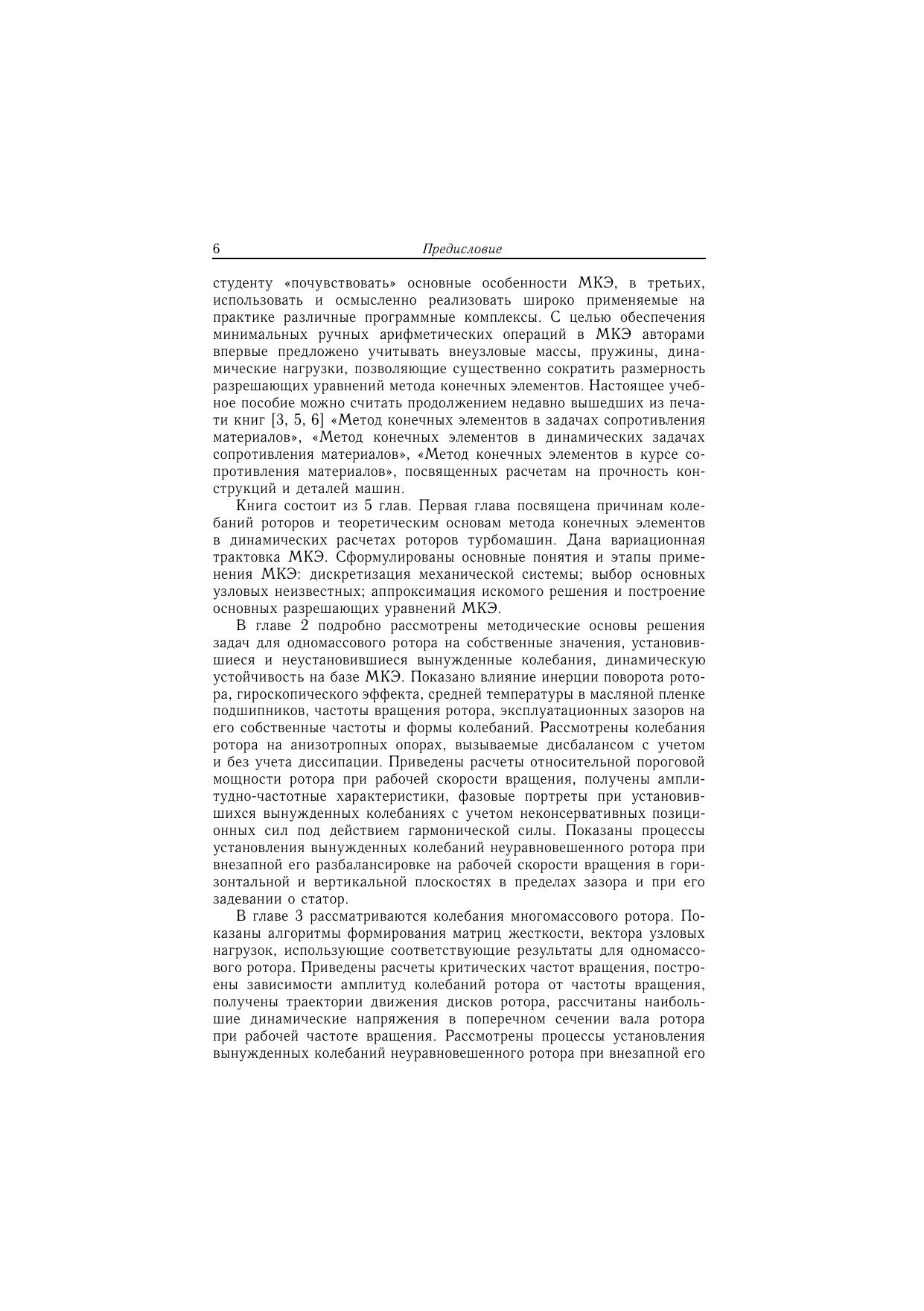 6 Предисловие

студенту «почувствовать» основные особенности МКЭ, в третьих, использовать и осмысленно реализовать широко применяемые на практике различные программные комплексы. С целью обеспечения минимальных ручных арифметических операций в МКЭ авторами впервые предложено учитывать внеузловые массы, пружины, динамические нагрузки, позволяющие существенно сократить размерность разрешающих уравнений метода конечных элементов. Настоящее учебное пособие можно считать продолжением недавно вышедших из печати книг [3, 5, 6] «Метод конечных элементов в задачах сопротивления материалов», «Метод конечных элементов в динамических задачах сопротивления материалов», «Метод конечных элементов в курсе сопротивления материалов», посвященных расчетам на прочность конструкций и деталей машин.

Книга состоит из 5 глав. Первая глава посвящена причинам колебаний роторов и теоретическим основам метода конечных элементов в динамических расчетах роторов турбомашин. Дана вариационная трактовка МКЭ. Сформулированы основные понятия и этапы применения МКЭ: дискретизация механической системы; выбор основных узловых неизвестных; аппроксимация искомого решения и построение основных разрешающих уравнений МКЭ.

В главе 2 подробно рассмотрены методические основы решения задач для одномассового ротора на собственные значения, установившиеся и неустановившиеся вынужденные колебания, динамическую устойчивость на базе МКЭ. Показано влияние инерции поворота ротора, гироскопического эффекта, средней температуры в масляной пленке подшипников, частоты вращения ротора, эксплуатационных зазоров на его собственные частоты и формы колебаний. Рассмотрены колебания ротора на анизотропных опорах, вызываемые дисбалансом с учетом и без учета диссипации. Приведены расчеты относительной пороговой мощности ротора при рабочей скорости вращения, получены амплитудно-частотные характеристики, фазовые портреты при установившихся вынужденных колебаниях с учетом неконсервативных позиционных сил под действием гармонической силы. Показаны процессы установления вынужденных колебаний неуравновешенного ротора при внезапной его разбалансировке на рабочей скорости вращения в горизонтальной и вертикальной плоскостях в пределах зазора и при его задевании о статор.

В главе 3 рассматриваются колебания многомассового ротора. Показаны алгоритмы формирования матриц жесткости, вектора узловых нагрузок, использующие соответствующие результаты для одномассового ротора. Приведены расчеты критических частот вращения, построены зависимости амплитуд колебаний ротора от частоты вращения, получены траектории движения дисков ротора, рассчитаны наибольшие динамические напряжения в поперечном сечении вала ротора при рабочей частоте вращения. Рассмотрены процессы установления вынужденных колебаний неуравновешенного ротора при внезапной его